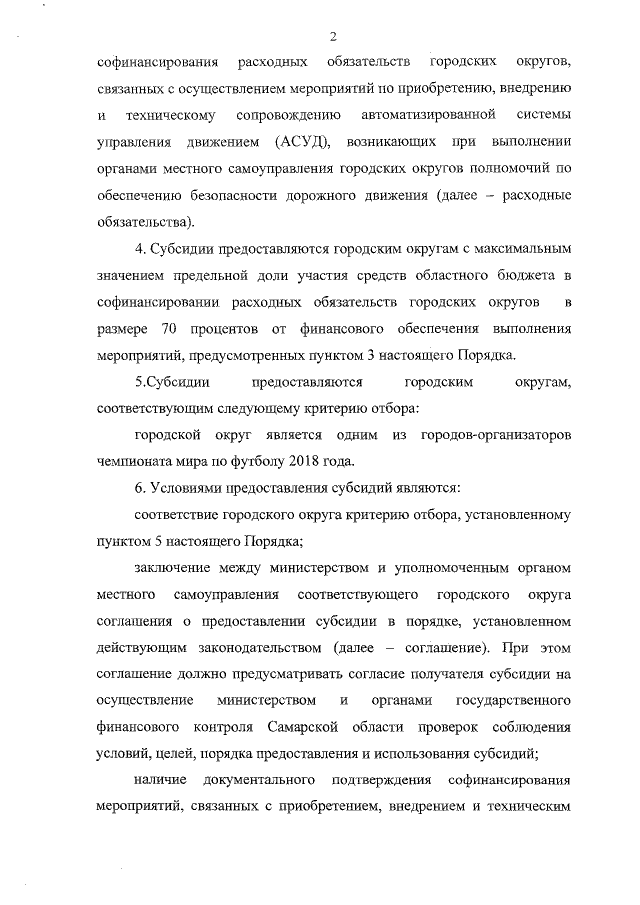 2

софинансирования расходных обязательств городских округов, связанных с осуществлением мероприятий по приобретению, внедрению и техническому сопровождению автоматизированной системы управления движением (АСУД), возникающих при выполнении органами местного самоуправления городских округов полномочий по обеспечению безопасности дорожного движения (далее – расходные обязательства).

4. Субсидии предоставляются городским округам с максимальным значением предельной доли участия средств областного бюджета в софинансировании расходных обязательств городских округов в размере 70 процентов от финансового обеспечения выполнения мероприятий, предусмотренных пунктом 3 настоящего Порядка.

5.Субсидии предоставляются городским округам, соответствующим следующему критерию отбора:

городской округ является одним из городов-организаторов чемпионата мира по футболу 2018 года.

6. Условиями предоставления субсидий являются:

соответствие городского округа критерию отбора, установленному пунктом 5 настоящего Порядка;

заключение между министерством и уполномоченным органом местного самоуправления соответствующего городского округа соглашения о предоставлении субсидии в порядке, установленном действующим законодательством (далее – соглашение). При этом соглашение должно предусматривать согласие получателя субсидии на осуществление министерством и органами государственного финансового контроля Самарской области проверок соблюдения условий, целей, порядка предоставления и использования субсидий;

наличие документального подтверждения софинансирования мероприятий, связанных с приобретением, внедрением и техническим